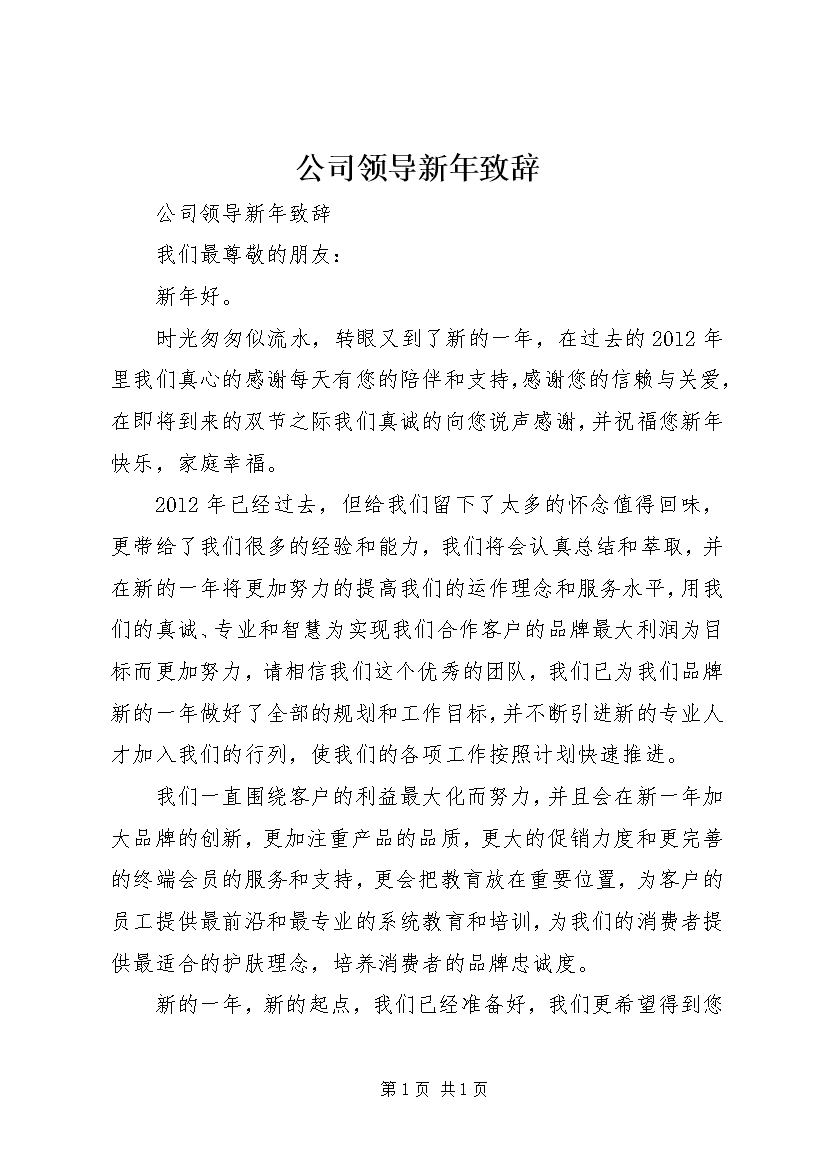 公司领导新年致辞

公司领导新年致辞

我们最尊敬的朋友：

新年好。

时光匆匆似流水，转眼又到了新的一年，在过去的2012年里我们真心的感谢每天有您的陪伴和支持，感谢您的信赖与关爱，在即将到来的双节之际我们真诚的向您说声感谢，并祝福您新年快乐，家庭幸福。

2012年已经过去，但给我们留下了太多的怀念值得回味，更带给了我们很多的经验和能力，我们将会认真总结和萃取，并在新的一年将更加努力的提高我们的运作理念和服务水平，用我们的真诚、专业和智慧为实现我们合作客户的品牌最大利润为目标而更加努力，请相信我们这个优秀的团队，我们已为我们品牌新的一年做好了全部的规划和工作目标，并不断引进新的专业人才加入我们的行列，使我们的各项工作按照计划快速推进。

我们一直围绕客户的利益最大化而努力，并且会在新一年加大品牌的创新，更加注重产品的品质，更大的促销力度和更完善的终端会员的服务和支持，更会把教育放在重要位置，为客户的员工提供最前沿和最专业的系统教育和培训，为我们的消费者提供最适合的护肤理念，培养消费者的品牌忠诚度。

新的一年，新的起点，我们已经准备好，我们更希望得到您

第1页 共1页